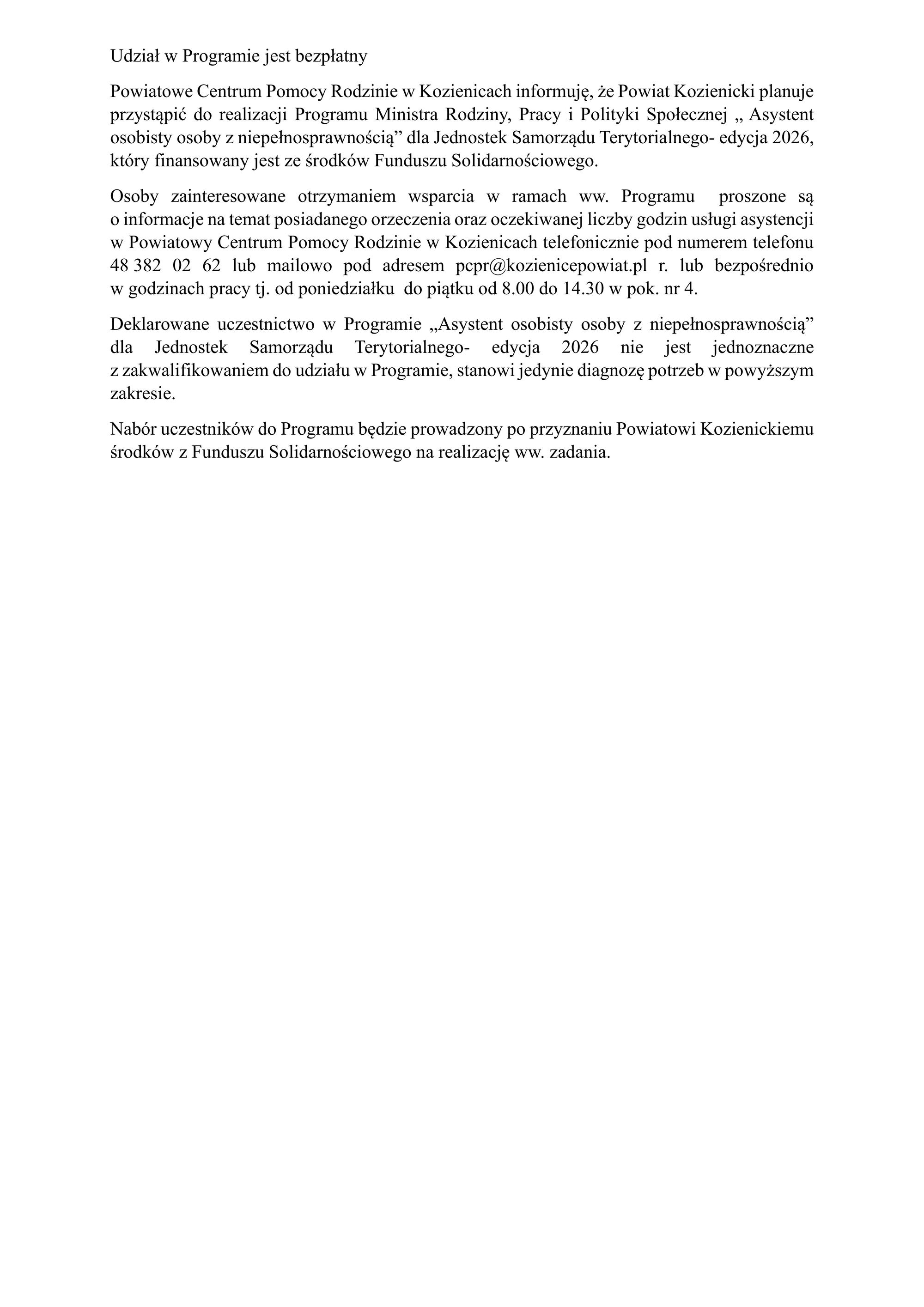 Udział w Programie jest bezpłatny

Powiatowe Centrum Pomocy Rodzinie w Kozienicach informuję, że Powiat Kozienicki planuje przystąpić do realizacji Programu Ministra Rodziny, Pracy i Polityki Społecznej „ Asystent osobisty osoby z niepełnosprawnością” dla Jednostek Samorządu Terytorialnego- edycja 2026, który finansowany jest ze środków Funduszu Solidarnościowego.

Osoby zainteresowane otrzymaniem wsparcia w ramach ww. Programu proszone są o informacje na temat posiadanego orzeczenia oraz oczekiwanej liczby godzin usługi asystencji w Powiatowy Centrum Pomocy Rodzinie w Kozienicach telefonicznie pod numerem telefonu 48 382 02 62 lub mailowo pod adresem pcpr@kozienicepowiat.pl r. lub bezpośrednio w godzinach pracy tj. od poniedziałku do piątku od 8.00 do 14.30 w pok. nr 4.

Deklarowane uczestnictwo w Programie „Asystent osobisty osoby z niepełnosprawnością” dla Jednostek Samorządu Terytorialnego- edycja 2026 nie jest jednoznaczne z zakwalifikowaniem do udziału w Programie, stanowi jedynie diagnozę potrzeb w powyższym zakresie.

Nabór uczestników do Programu będzie prowadzony po przyznaniu Powiatowi Kozienickiemu środków z Funduszu Solidarnościowego na realizację ww. zadania.